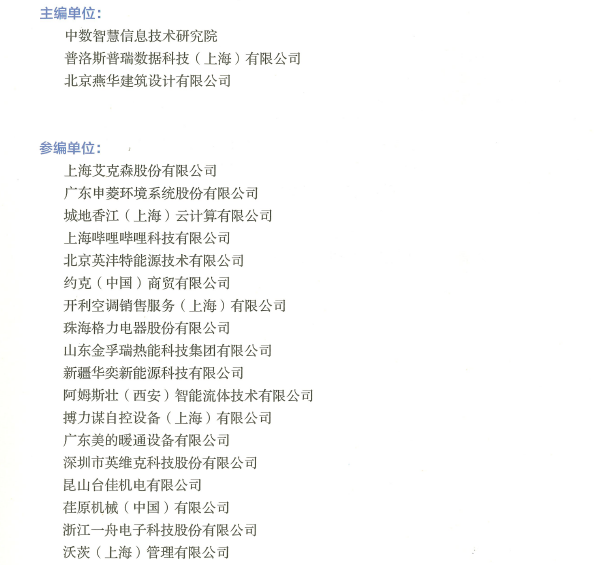 主编单位：

中数智慧信息技术研究院

普洛斯普瑞数据科技（上海）有限公司

北京燕华建筑设计有限公司

参编单位：

上海艾克森股份有限公司

广东申菱环境系统股份有限公司

城地香江（上海）云计算有限公司

上海哔哩哔哩科技有限公司

北京英沣特能源技术有限公司

约克（中国）商贸有限公司

开利空调销售服务（上海）有限公司

珠海格力电器股份有限公司

山东金孚瑞热能科技集团有限公司

新疆华奕新能源科技有限公司

阿姆斯壮（西安）智能流体技术有限公司

搏力谋自控设备（上海）有限公司

广东美的暖通设备有限公司

深圳市英维克科技股份有限公司

昆山台佳机电有限公司

荏原机械（中国）有限公司

浙江一舟电子科技股份有限公司

沃茨（上海）管理有限公司